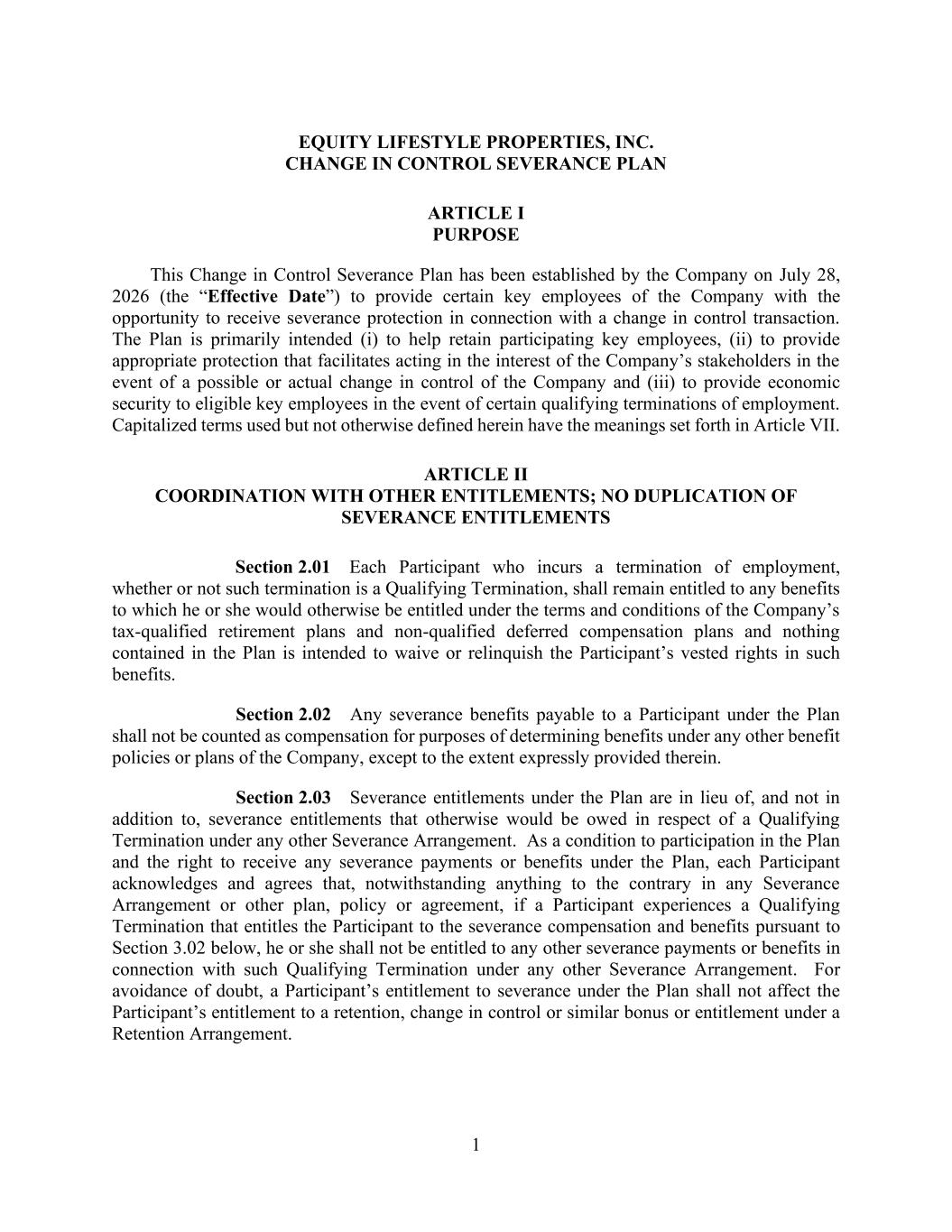 EQUITY LIFESTYLE PROPERTIES, INC.
CHANGE IN CONTROL SEVERANCE PLAN

ARTICLE I
PURPOSE

This Change in Control Severance Plan has been established by the Company on July 28, 2026 (the “Effective Date”) to provide certain key employees of the Company with the opportunity to receive severance protection in connection with a change in control transaction. The Plan is primarily intended (i) to help retain participating key employees, (ii) to provide appropriate protection that facilitates acting in the interest of the Company’s stakeholders in the event of a possible or actual change in control of the Company and (iii) to provide economic security to eligible key employees in the event of certain qualifying terminations of employment. Capitalized terms used but not otherwise defined herein have the meanings set forth in Article VII.

ARTICLE II
COORDINATION WITH OTHER ENTITLEMENTS; NO DUPLICATION OF SEVERANCE ENTITLEMENTS

Section 2.01 Each Participant who incurs a termination of employment, whether or not such termination is a Qualifying Termination, shall remain entitled to any benefits to which he or she would otherwise be entitled under the terms and conditions of the Company’s tax-qualified retirement plans and non-qualified deferred compensation plans and nothing contained in the Plan is intended to waive or relinquish the Participant’s vested rights in such benefits.

Section 2.02 Any severance benefits payable to a Participant under the Plan shall not be counted as compensation for purposes of determining benefits under any other benefit policies or plans of the Company, except to the extent expressly provided therein.

Section 2.03 Severance entitlements under the Plan are in lieu of, and not in addition to, severance entitlements that otherwise would be owed in respect of a Qualifying Termination under any other Severance Arrangement. As a condition to participation in the Plan and the right to receive any severance payments or benefits under the Plan, each Participant acknowledges and agrees that, notwithstanding anything to the contrary in any Severance Arrangement or other plan, policy or agreement, if a Participant experiences a Qualifying Termination that entitles the Participant to the severance compensation and benefits pursuant to Section 3.02 below, he or she shall not be entitled to any other severance payments or benefits in connection with such Qualifying Termination under any other Severance Arrangement. For avoidance of doubt, a Participant’s entitlement to severance under the Plan shall not affect the Participant’s entitlement to a retention, change in control or similar bonus or entitlement under a Retention Arrangement.

1